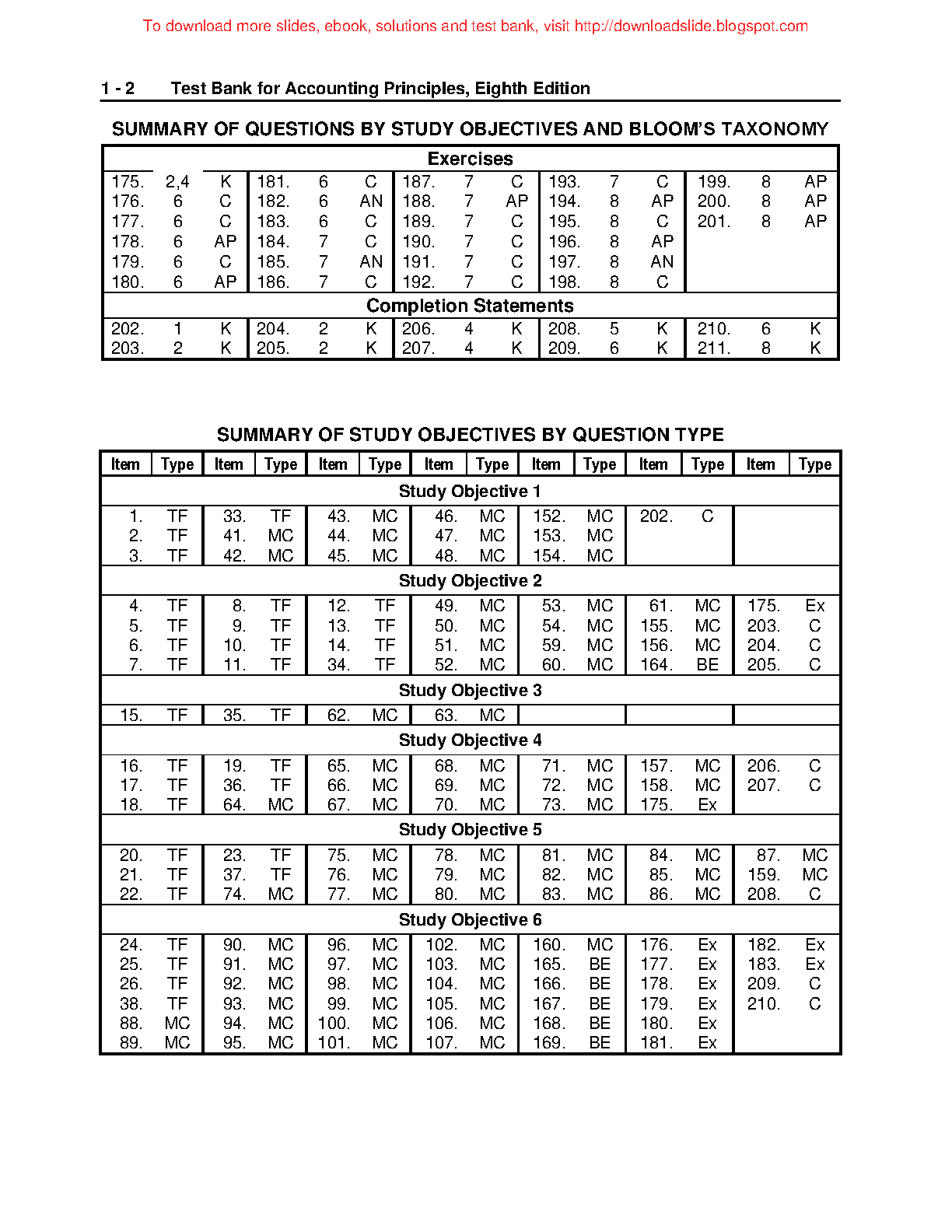 To download more slides, ebook, solutions and test bank, visit http://downloadslide.blogspot.com

1 - 2 Test Bank for Accounting Principles, Eighth Edition

SUMMARY OF QUESTIONS BY STUDY OBJECTIVES AND BLOOM'S TAXONOMY

| Exercises | | | | | | | | | | | | | | |
|---|---|---|---|---|---|---|---|---|---|---|---|---|---|---|
| 175. | 2,4 | K | 181. | 6 | C | 187. | 7 | C | 193. | 7 | C | 199. | 8 | AP |
| 176. | 6 | C | 182. | 6 | AN | 188. | 7 | AP | 194. | 8 | AP | 200. | 8 | AP |
| 177. | 6 | C | 183. | 6 | C | 189. | 7 | C | 195. | 8 | C | 201. | 8 | AP |
| 178. | 6 | AP | 184. | 7 | C | 190. | 7 | C | 196. | 8 | AP | | | |
| 179. | 6 | C | 185. | 7 | AN | 191. | 7 | C | 197. | 8 | AN | | | |
| 180. | 6 | AP | 186. | 7 | C | 192. | 7 | C | 198. | 8 | C | | | |
| Completion Statements | | | | | | | | | | | | | | |
| 202. | 1 | K | 204. | 2 | K | 206. | 4 | K | 208. | 5 | K | 210. | 6 | K |
| 203. | 2 | K | 205. | 2 | K | 207. | 4 | K | 209. | 6 | K | 211. | 8 | K |

SUMMARY OF STUDY OBJECTIVES BY QUESTION TYPE

| Item | Type | Item | Type | Item | Type | Item | Type | Item | Type | Item | Type | Item | Type |
|---|---|---|---|---|---|---|---|---|---|---|---|---|---|
| Study Objective 1 | | | | | | | | | | | | | |
| 1. | TF | 33. | TF | 43. | MC | 46. | MC | 152. | MC | 202. | C | | |
| 2. | TF | 41. | MC | 44. | MC | 47. | MC | 153. | MC | | | | |
| 3. | TF | 42. | MC | 45. | MC | 48. | MC | 154. | MC | | | | |
| Study Objective 2 | | | | | | | | | | | | | |
| 4. | TF | 8. | TF | 12. | TF | 49. | MC | 53. | MC | 61. | MC | 175. | Ex |
| 5. | TF | 9. | TF | 13. | TF | 50. | MC | 54. | MC | 155. | MC | 203. | C |
| 6. | TF | 10. | TF | 14. | TF | 51. | MC | 59. | MC | 156. | MC | 204. | C |
| 7. | TF | 11. | TF | 34. | TF | 52. | MC | 60. | MC | 164. | BE | 205. | C |
| Study Objective 3 | | | | | | | | | | | | | |
| 15. | TF | 35. | TF | 62. | MC | 63. | MC | | | | | | |
| Study Objective 4 | | | | | | | | | | | | | |
| 16. | TF | 19. | TF | 65. | MC | 68. | MC | 71. | MC | 157. | MC | 206. | C |
| 17. | TF | 36. | TF | 66. | MC | 69. | MC | 72. | MC | 158. | MC | 207. | C |
| 18. | TF | 64. | MC | 67. | MC | 70. | MC | 73. | MC | 175. | Ex | | |
| Study Objective 5 | | | | | | | | | | | | | |
| 20. | TF | 23. | TF | 75. | MC | 78. | MC | 81. | MC | 84. | MC | 87. | MC |
| 21. | TF | 37. | TF | 76. | MC | 79. | MC | 82. | MC | 85. | MC | 159. | MC |
| 22. | TF | 74. | MC | 77. | MC | 80. | MC | 83. | MC | 86. | MC | 208. | C |
| Study Objective 6 | | | | | | | | | | | | | |
| 24. | TF | 90. | MC | 96. | MC | 102. | MC | 160. | MC | 176. | Ex | 182. | Ex |
| 25. | TF | 91. | MC | 97. | MC | 103. | MC | 165. | BE | 177. | Ex | 183. | Ex |
| 26. | TF | 92. | MC | 98. | MC | 104. | MC | 166. | BE | 178. | Ex | 209. | C |
| 38. | TF | 93. | MC | 99. | MC | 105. | MC | 167. | BE | 179. | Ex | 210. | C |
| 88. | MC | 94. | MC | 100. | MC | 106. | MC | 168. | BE | 180. | Ex | | |
| 89. | MC | 95. | MC | 101. | MC | 107. | MC | 169. | BE | 181. | Ex | | |